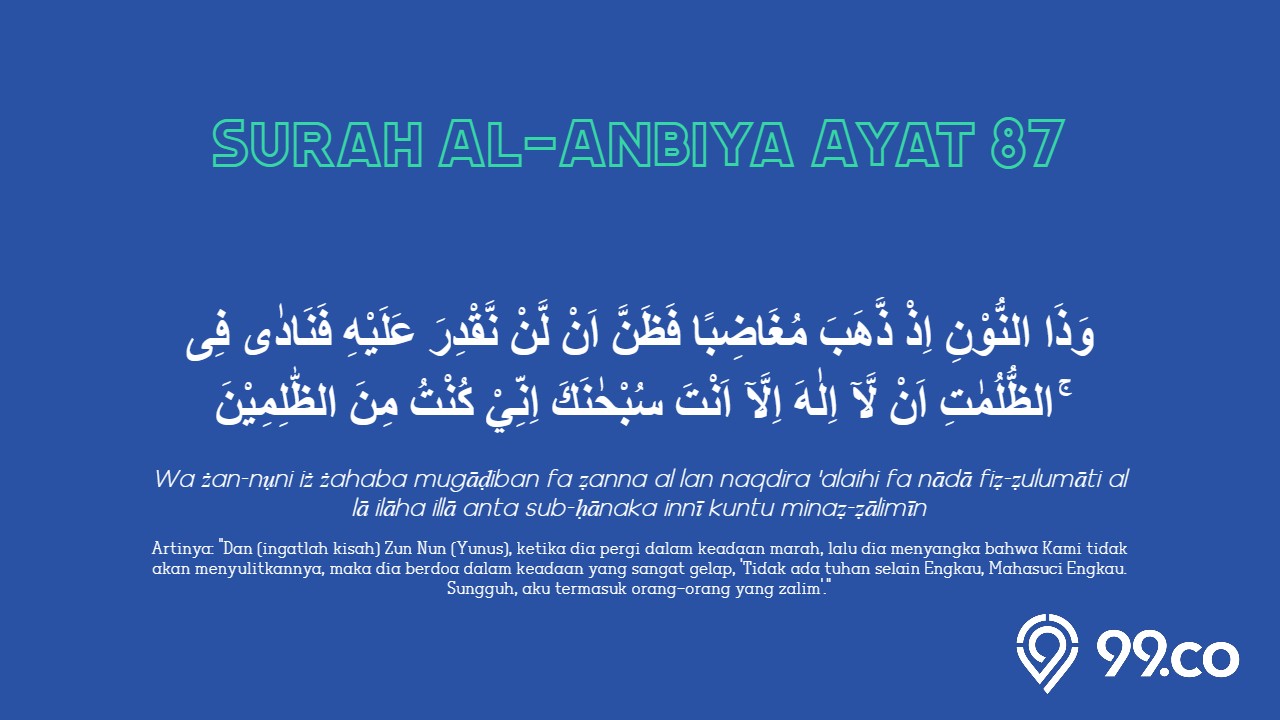 SURAH AL-ANBIYA AYAT 87

وَذَا النُّوْنِ اِذْ ذَّهَبَ مُغَاضِبًا فَظَنَّ اَنْ لَّنْ نَّقْدِرَ عَلَيْهِ فَنَادٰى فِى الظُّلُمٰتِ اَنْ لَّآ اِلٰهَ اِلَّآ اَنْتَ سُبْحٰنَكَ اِنِّيْ كُنْتُ مِنَ الظّٰلِمِيْنَ ۚ

Wa żan-nụni iż żahaba mugāḍiban fa ẓanna al lan naqdira 'alaihi fa nādā fiẓ-ẓulumāti al lā ilāha illā anta sub-ḥānaka innī kuntu minaẓ-ẓālimīn

Artinya: "Dan (ingatlah kisah) Zun Nun (Yunus), ketika dia pergi dalam keadaan marah, lalu dia menyangka bahwa Kami tidak akan menyulitkannya, maka dia berdoa dalam keadaan yang sangat gelap, 'Tidak ada tuhan selain Engkau, Mahasuci Engkau. Sungguh, aku termasuk orang-orang yang zalim'."

99.co